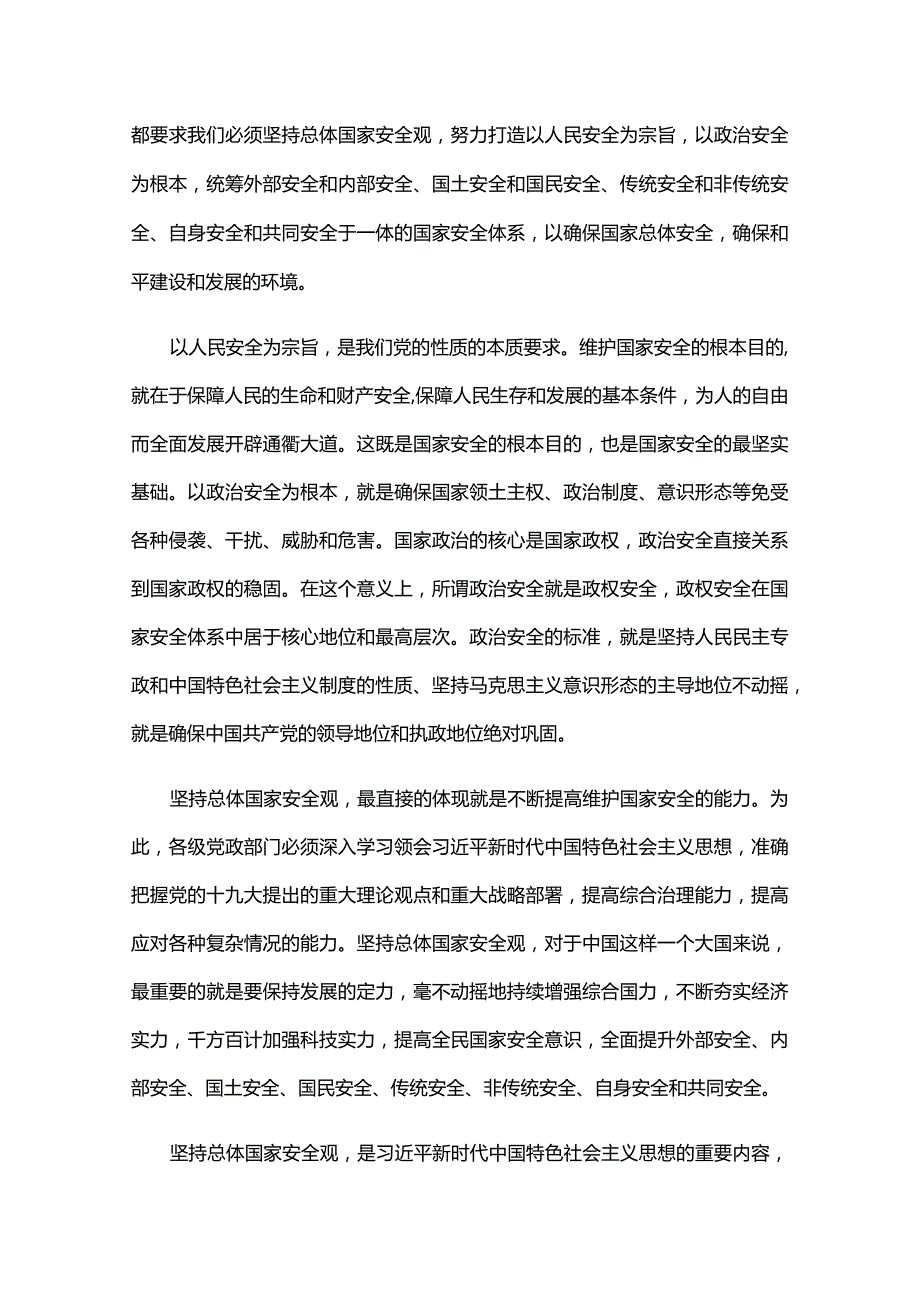 都要求我们必须坚持总体国家安全观，努力打造以人民安全为宗旨，以政治安全为根本，统筹外部安全和内部安全、国土安全和国民安全、传统安全和非传统安全、自身安全和共同安全于一体的国家安全体系，以确保国家总体安全，确保和平建设和发展的环境。

以人民安全为宗旨，是我们党的性质的本质要求。维护国家安全的根本目的,就在于保障人民的生命和财产安全,保障人民生存和发展的基本条件，为人的自由而全面发展开辟通衢大道。这既是国家安全的根本目的，也是国家安全的最坚实基础。以政治安全为根本，就是确保国家领土主权、政治制度、意识形态等免受各种侵袭、干扰、威胁和危害。国家政治的核心是国家政权，政治安全直接关系到国家政权的稳固。在这个意义上，所谓政治安全就是政权安全，政权安全在国家安全体系中居于核心地位和最高层次。政治安全的标准，就是坚持人民民主专政和中国特色社会主义制度的性质、坚持马克思主义意识形态的主导地位不动摇，就是确保中国共产党的领导地位和执政地位绝对巩固。

坚持总体国家安全观，最直接的体现就是不断提高维护国家安全的能力。为此，各级党政部门必须深入学习领会习近平新时代中国特色社会主义思想，准确把握党的十九大提出的重大理论观点和重大战略部署，提高综合治理能力，提高应对各种复杂情况的能力。坚持总体国家安全观，对于中国这样一个大国来说，最重要的就是要保持发展的定力，毫不动摇地持续增强综合国力，不断夯实经济实力，千方百计加强科技实力，提高全民国家安全意识，全面提升外部安全、内部安全、国土安全、国民安全、传统安全、非传统安全、自身安全和共同安全。

坚持总体国家安全观，是习近平新时代中国特色社会主义思想的重要内容，